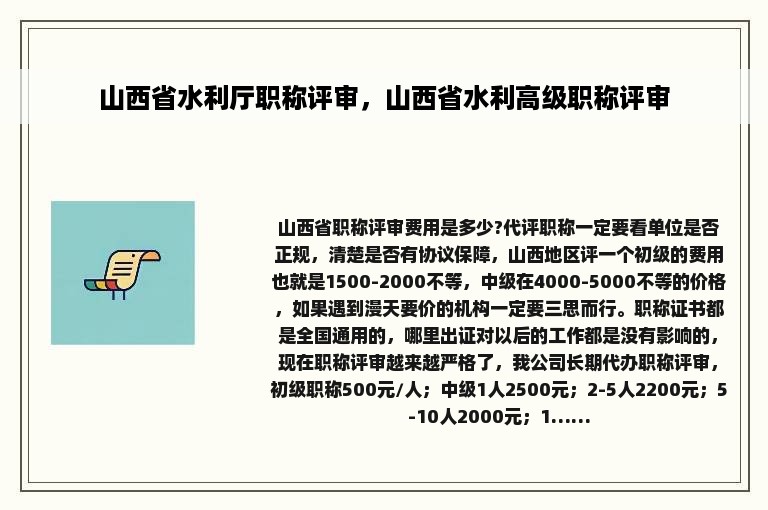 山西省水利厅职称评审，山西省水利高级职称评审

山西省职称评审费用是多少?代评职称一定要看单位是否正规，清楚是否有协议保障，山西地区评一个初级的费用也就是1500-2000不等，中级在4000-5000不等的价格，如果遇到漫天要价的机构一定要三思而行。职称证书都是全国通用的，哪里出证对以后的工作都是没有影响的，现在职称评审越来越严格了，我公司长期代办职称评审，初级职称500元/人；中级1人2500元；2-5人2200元；5-10人2000元；1......